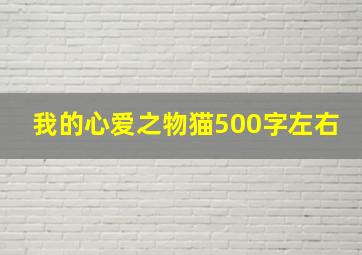 我的心爱之物猫500字左右